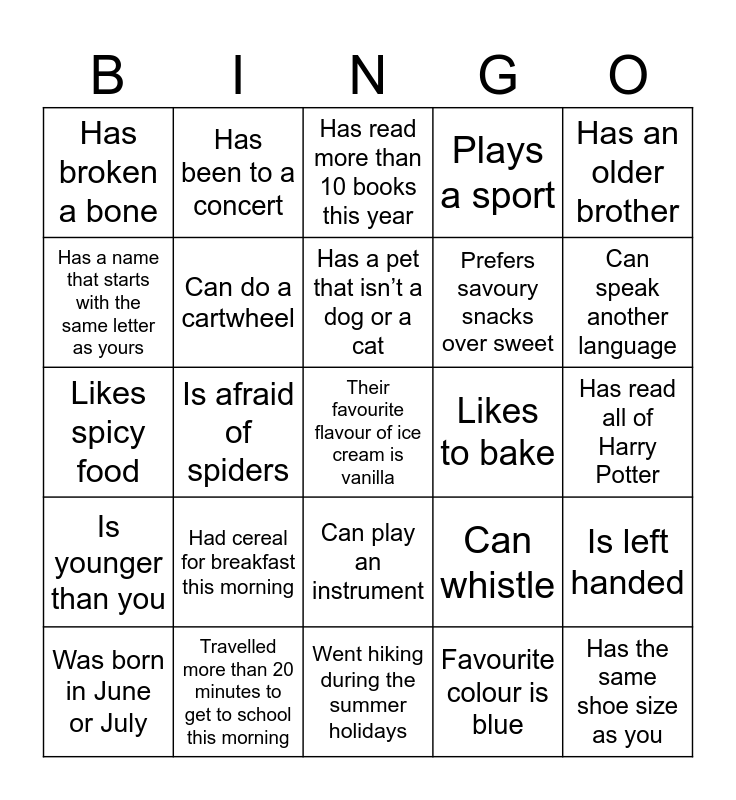 | B | I | N | G | O |
|---|---|---|---|---|
| Has broken a bone | Has been to a concert | Has read more than 10 books this year | Plays a sport | Has an older brother |
| Has a name that starts with the same letter as yours | Can do a cartwheel | Has a pet that isn't a dog or a cat | Prefers savoury snacks over sweet | Can speak another language |
| Likes spicy food | Is afraid of spiders | Their favourite flavour of ice cream is vanilla | Likes to bake | Has read all of Harry Potter |
| Is younger than you | Had cereal for breakfast this morning | Can play an instrument | Can whistle | Is left handed |
| Was born in June or July | Travelled more than 20 minutes to get to school this morning | Went hiking during the summer holidays | Favourite colour is blue | Has the same shoe size as you |